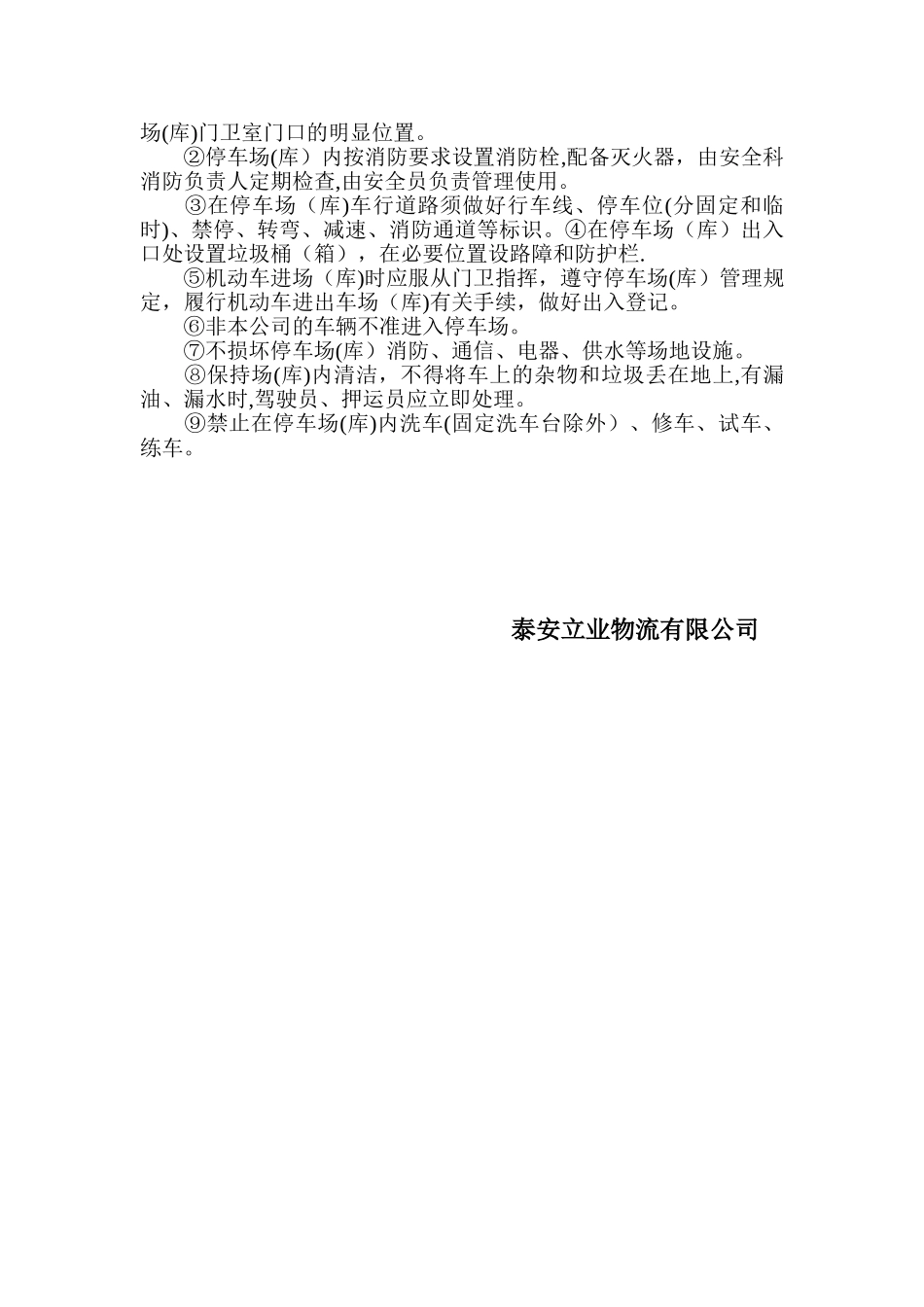 场(库)门卫室门口的明显位置。

②停车场(库）内按消防要求设置消防栓,配备灭火器，由安全科消防负责人定期检查,由安全员负责管理使用。

③在停车场（库)车行道路须做好行车线、停车位(分固定和临时)、禁停、转弯、减速、消防通道等标识。④在停车场（库）出入口处设置垃圾桶（箱），在必要位置设路障和防护栏.

⑤机动车进场（库)时应服从门卫指挥，遵守停车场(库）管理规定，履行机动车进出车场（库)有关手续，做好出入登记。

⑥非本公司的车辆不准进入停车场。

⑦不损坏停车场(库）消防、通信、电器、供水等场地设施。

⑧保持场(库)内清洁，不得将车上的杂物和垃圾丢在地上,有漏油、漏水时,驾驶员、押运员应立即处理。

⑨禁止在停车场(库)内洗车(固定洗车台除外）、修车、试车、练车。

泰安立业物流有限公司